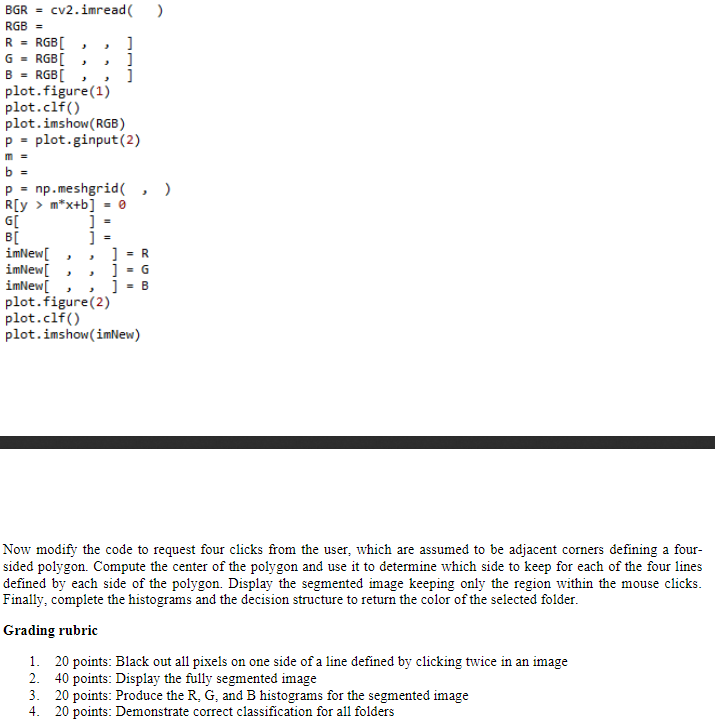 BGR = cv2.imread(   )
RGB =
R = RGB[  ,  ,  ]
G = RGB[  ,  ,  ]
B = RGB[  ,  ,  ]
plot.figure(1)
plot.clf()
plot.imshow(RGB)
p = plot.ginput(2)
m =
b =
p = np.meshgrid(  ,  )
R[y > m*x+b] = 0
G[          ] =
B[          ] =
imNew[  ,  ,  ] = R
imNew[  ,  ,  ] = G
imNew[  ,  ,  ] = B
plot.figure(2)
plot.clf()
plot.imshow(imNew)

Now modify the code to request four clicks from the user, which are assumed to be adjacent corners defining a four-sided polygon. Compute the center of the polygon and use it to determine which side to keep for each of the four lines defined by each side of the polygon. Display the segmented image keeping only the region within the mouse clicks. Finally, complete the histograms and the decision structure to return the color of the selected folder.

Grading rubric

1. 20 points: Black out all pixels on one side of a line defined by clicking twice in an image
2. 40 points: Display the fully segmented image
3. 20 points: Produce the R, G, and B histograms for the segmented image
4. 20 points: Demonstrate correct classification for all folders